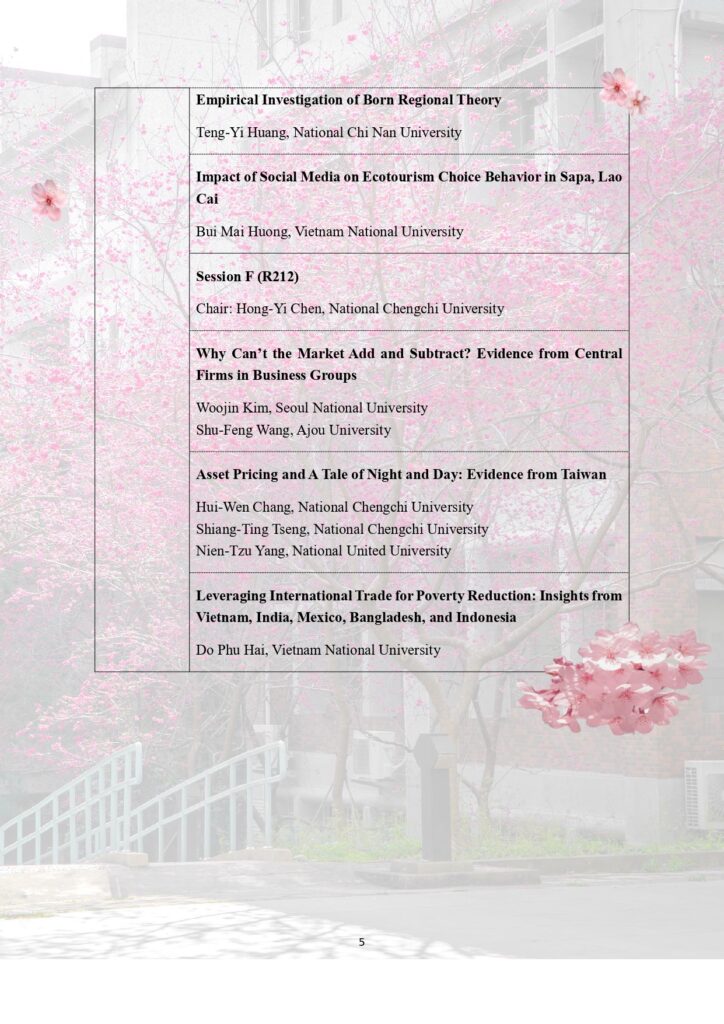 | | |
|---|---|
| | **Empirical Investigation of Born Regional Theory**<br>Teng-Yi Huang, National Chi Nan University |
| | **Impact of Social Media on Ecotourism Choice Behavior in Sapa, Lao Cai**<br>Bui Mai Huong, Vietnam National University |
| | **Session F (R212)**<br>Chair: Hong-Yi Chen, National Chengchi University |
| | **Why Can't the Market Add and Subtract? Evidence from Central Firms in Business Groups**<br>Woojin Kim, Seoul National University<br>Shu-Feng Wang, Ajou University |
| | **Asset Pricing and A Tale of Night and Day: Evidence from Taiwan**<br>Hui-Wen Chang, National Chengchi University<br>Shiang-Ting Tseng, National Chengchi University<br>Nien-Tzu Yang, National United University |
| | **Leveraging International Trade for Poverty Reduction: Insights from Vietnam, India, Mexico, Bangladesh, and Indonesia**<br>Do Phu Hai, Vietnam National University |

5